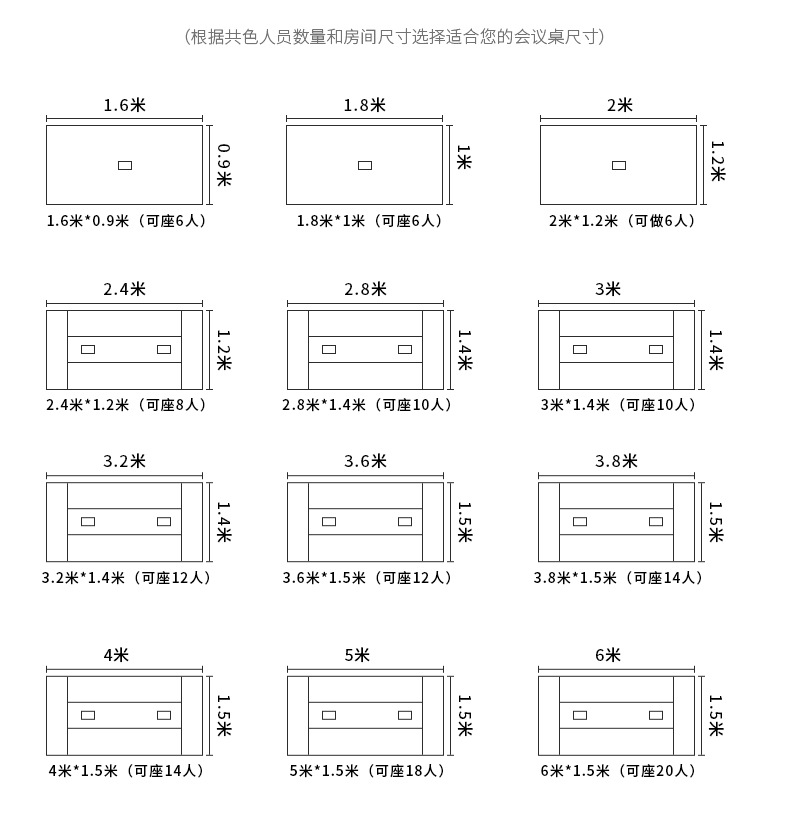 (根据共色人员数量和房间尺寸选择适合您的会议桌尺寸)

1.6米
0.9米
1.6米*0.9米（可座6人）

1.8米
1米
1.8米*1米（可座6人）

2米
1.2米
2米*1.2米（可做6人）

2.4米
1.2米
2.4米*1.2米（可座8人）

2.8米
1.4米
2.8米*1.4米（可座10人）

3米
1.4米
3米*1.4米（可座10人）

3.2米
1.4米
3.2米*1.4米（可座12人）

3.6米
1.5米
3.6米*1.5米（可座12人）

3.8米
1.5米
3.8米*1.5米（可座14人）

4米
1.5米
4米*1.5米（可座14人）

5米
1.5米
5米*1.5米（可座18人）

6米
1.5米
6米*1.5米（可座20人）